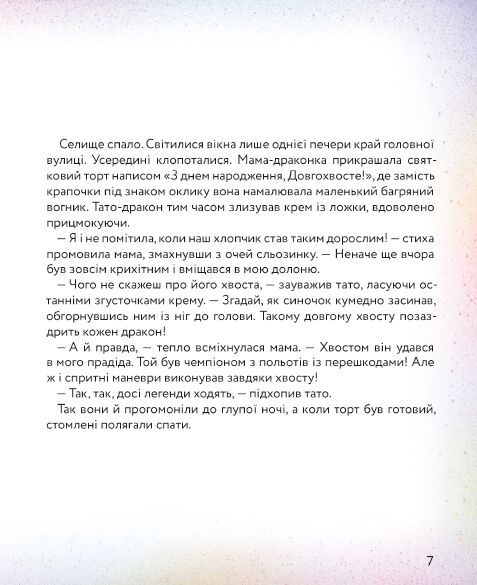 Селище спало. Світилися вікна лише однієї печери край головної вулиці. Усередині клопоталися. Мама-драконка прикрашала святковий торт написом «З днем народження, Довгохвосте!», де замість крапочки під знаком оклику вона намалювала маленький багряний вогник. Тато-дракон тим часом злизував крем із ложки, вдоволено прицмокуючи.

— Я і не помітила, коли наш хлопчик став таким дорослим! — стиха промовила мама, змахнувши з очей сльозинку. — Неначе ще вчора був зовсім крихітним і вміщався в мою долоню.

— Чого не скажеш про його хвоста, — зауважив тато, ласуючи останніми згусточками крему. — Згадай, як синочок кумедно засинав, обгорнувшись ним із ніг до голови. Такому довгому хвосту позаздрить кожен дракон!

— А й правда, — тепло всміхнулася мама. — Хвостом він удався в мого прадіда. Той був чемпіоном з польотів із перешкодами! Але ж і спритні маневри виконував завдяки хвосту!

— Так, так, досі легенди ходять, — підхопив тато.

Так вони й прогомоніли до глупої ночі, а коли торт був готовий, стомлені полягали спати.

7